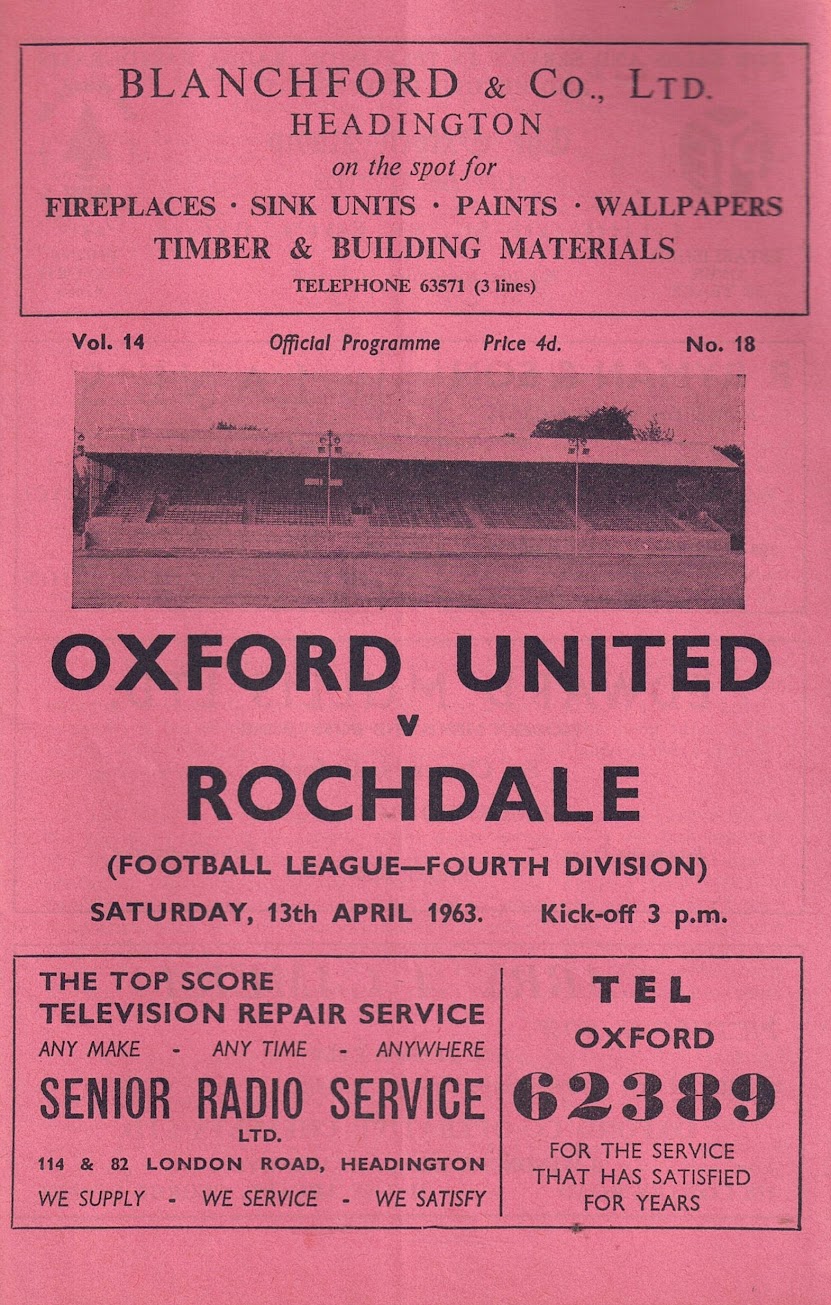 BLANCHFORD & Co., LTD.
HEADINGTON
on the spot for
FIREPLACES · SINK UNITS · PAINTS · WALLPAPERS
TIMBER & BUILDING MATERIALS
TELEPHONE 63571 (3 lines)

Vol. 14 Official Programme Price 4d. No. 18

OXFORD UNITED
v
ROCHDALE
(FOOTBALL LEAGUE—FOURTH DIVISION)
SATURDAY, 13th APRIL 1963. Kick-off 3 p.m.

THE TOP SCORE
TELEVISION REPAIR SERVICE
ANY MAKE - ANY TIME - ANYWHERE
SENIOR RADIO SERVICE
LTD.
114 & 82 LONDON ROAD, HEADINGTON
WE SUPPLY - WE SERVICE - WE SATISFY

TEL
OXFORD
62389
FOR THE SERVICE
THAT HAS SATISFIED
FOR YEARS